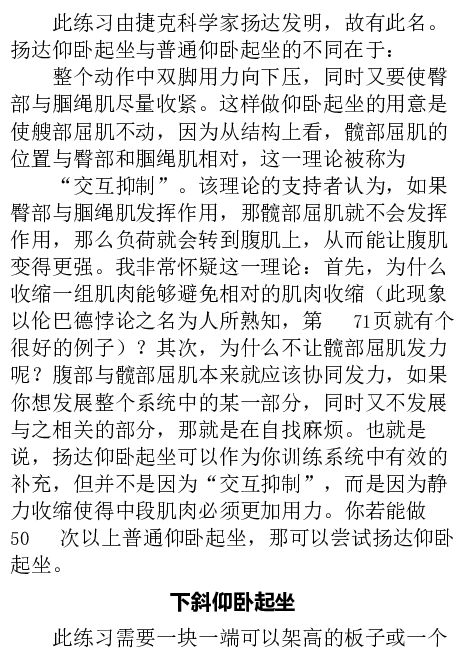 此练习由捷克科学家扬达发明，故有此名。扬达仰卧起坐与普通仰卧起坐的不同在于：

整个动作中双脚用力向下压，同时又要使臀部与腘绳肌尽量收紧。这样做仰卧起坐的用意是使艘部屈肌不动，因为从结构上看，髋部屈肌的位置与臀部和腘绳肌相对，这一理论被称为

“交互抑制”。该理论的支持者认为，如果臀部与腘绳肌发挥作用，那髋部屈肌就不会发挥作用，那么负荷就会转到腹肌上，从而能让腹肌变得更强。我非常怀疑这一理论：首先，为什么收缩一组肌肉能够避免相对的肌肉收缩（此现象以伦巴德悖论之名为人所熟知，第 71页就有个很好的例子）？其次，为什么不让髋部屈肌发力呢？腹部与髋部屈肌本来就应该协同发力，如果你想发展整个系统中的某一部分，同时又不发展与之相关的部分，那就是在自找麻烦。也就是说，扬达仰卧起坐可以作为你训练系统中有效的补充，但并不是因为“交互抑制”，而是因为静力收缩使得中段肌肉必须更加用力。你若能做 50 次以上普通仰卧起坐，那可以尝试扬达仰卧起坐。

下斜仰卧起坐

此练习需要一块一端可以架高的板子或一个